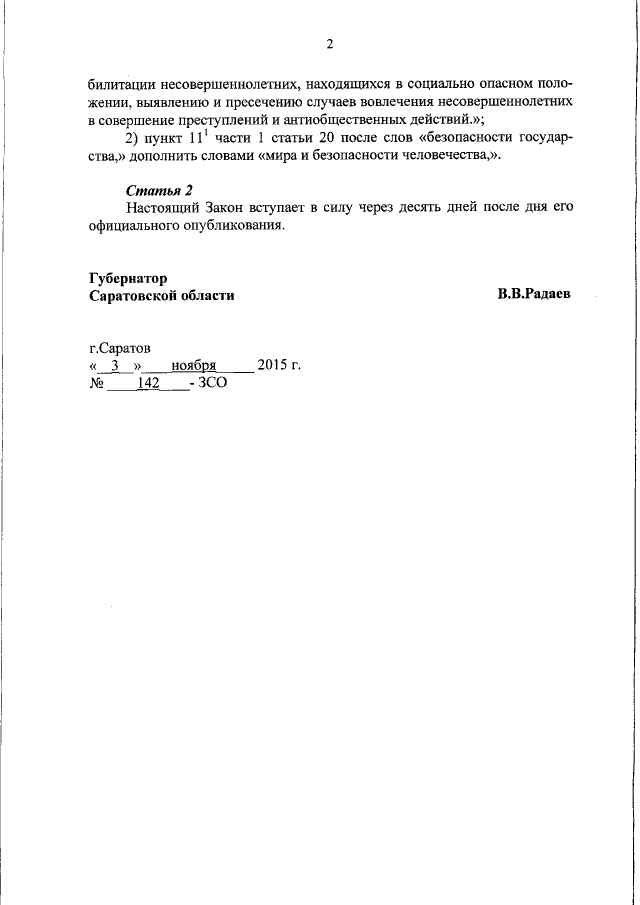 2

билитации несовершеннолетних, находящихся в социально опасном положении, выявлению и пресечению случаев вовлечения несовершеннолетних в совершение преступлений и антиобщественных действий.»;

2) пункт $11^1$ части 1 статьи 20 после слов «безопасности государства,» дополнить словами «мира и безопасности человечества,».

Статья 2

Настоящий Закон вступает в силу через десять дней после дня его официального опубликования.

Губернатор
Саратовской области В.В.Радаев

г.Саратов
« 3 » ноября 2015 г.
№ 142 - ЗСО